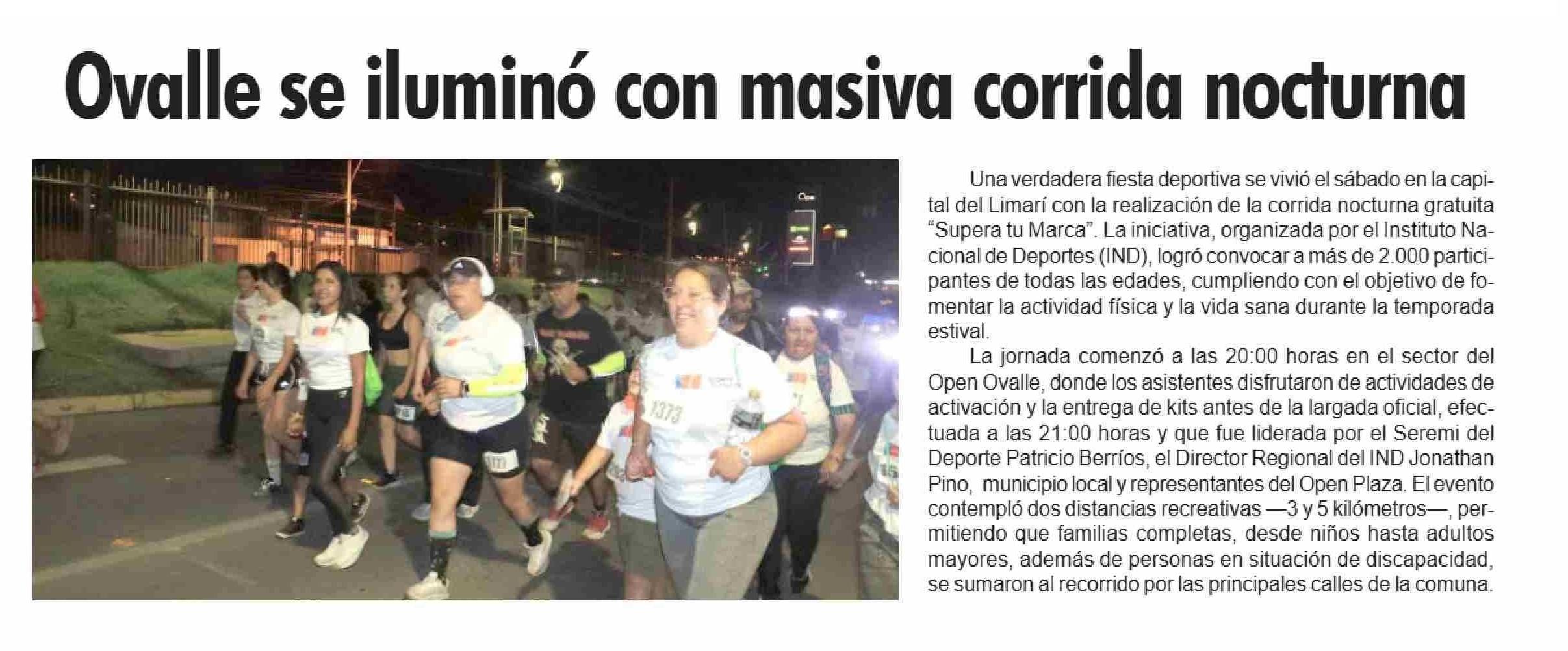 Ovalle se iluminó con masiva corrida nocturna

1373

Una verdadera fiesta deportiva se vivió el sábado en la capital del Limarí con la realización de la corrida nocturna gratuita "Supera tu Marca". La iniciativa, organizada por el Instituto Nacional de Deportes (IND), logró convocar a más de 2.000 participantes de todas las edades, cumpliendo con el objetivo de fomentar la actividad física y la vida sana durante la temporada estival.

La jornada comenzó a las 20:00 horas en el sector del Open Ovalle, donde los asistentes disfrutaron de actividades de activación y la entrega de kits antes de la largada oficial, efectuada a las 21:00 horas y que fue liderada por el Seremi del Deporte Patricio Berríos, el Director Regional del IND Jonathan Pino, municipio local y representantes del Open Plaza. El evento contempló dos distancias recreativas —3 y 5 kilómetros—, permitiendo que familias completas, desde niños hasta adultos mayores, además de personas en situación de discapacidad, se sumaron al recorrido por las principales calles de la comuna.